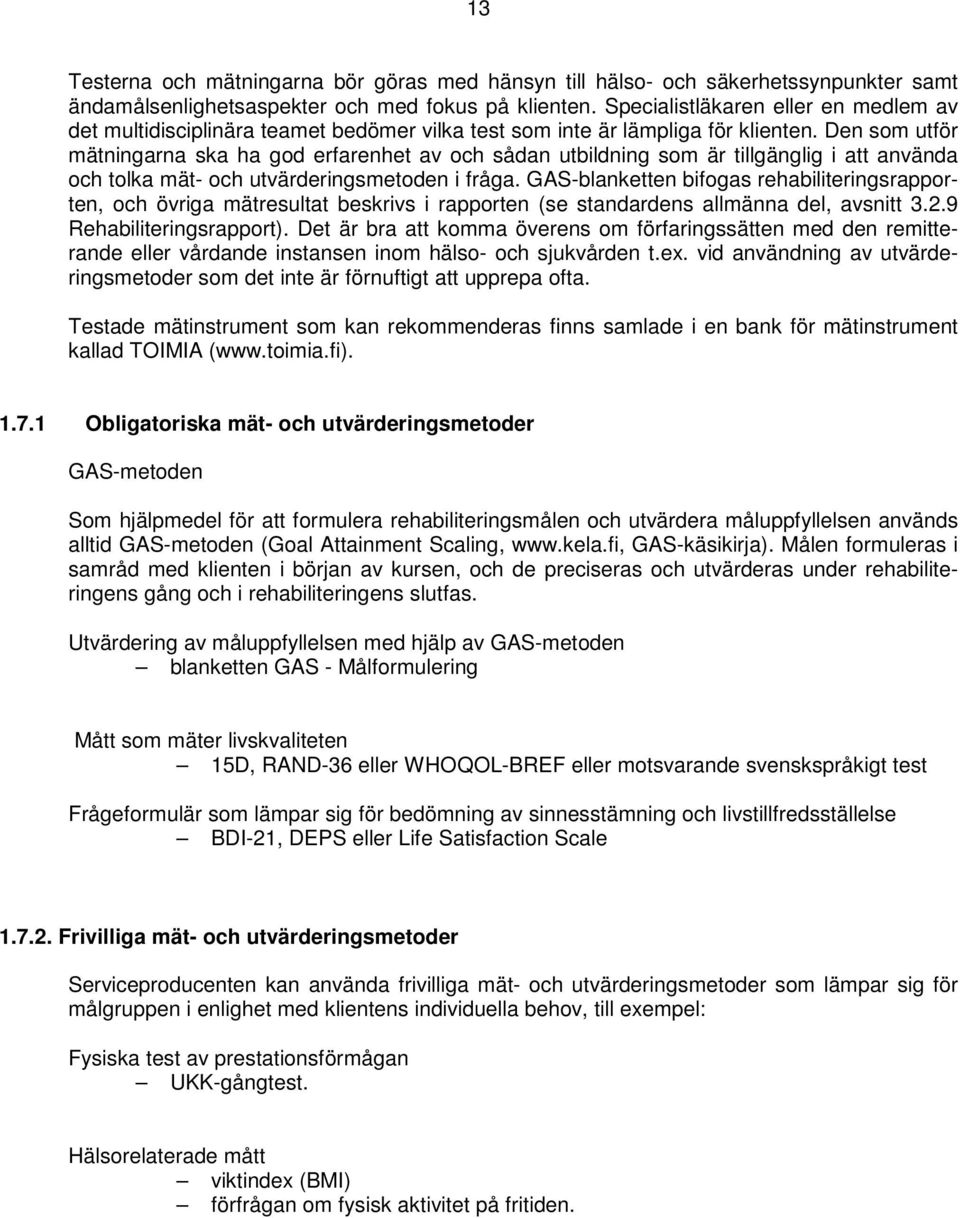 13

Testerna och mätningarna bör göras med hänsyn till hälso- och säkerhetssynpunkter samt ändamålsenlighetsaspekter och med fokus på klienten. Specialistläkaren eller en medlem av det multidisciplinära teamet bedömer vilka test som inte är lämpliga för klienten. Den som utför mätningarna ska ha god erfarenhet av och sådan utbildning som är tillgänglig i att använda och tolka mät- och utvärderingsmetoden i fråga. GAS-blanketten bifogas rehabiliteringsrapporten, och övriga mätresultat beskrivs i rapporten (se standardens allmänna del, avsnitt 3.2.9 Rehabiliteringsrapport). Det är bra att komma överens om förfaringssätten med den remitterande eller vårdande instansen inom hälso- och sjukvården t.ex. vid användning av utvärderingsmetoder som det inte är förnuftigt att upprepa ofta.

Testade mätinstrument som kan rekommenderas finns samlade i en bank för mätinstrument kallad TOIMIA (www.toimia.fi).

1.7.1 Obligatoriska mät- och utvärderingsmetoder

GAS-metoden

Som hjälpmedel för att formulera rehabiliteringsmålen och utvärdera måluppfyllelsen används alltid GAS-metoden (Goal Attainment Scaling, www.kela.fi, GAS-käsikirja). Målen formuleras i samråd med klienten i början av kursen, och de preciseras och utvärderas under rehabiliteringens gång och i rehabiliteringens slutfas.

Utvärdering av måluppfyllelsen med hjälp av GAS-metoden
– blanketten GAS - Målformulering

Mått som mäter livskvaliteten
– 15D, RAND-36 eller WHOQOL-BREF eller motsvarande svenskspråkigt test

Frågeformulär som lämpar sig för bedömning av sinnesstämning och livstillfredsställelse
– BDI-21, DEPS eller Life Satisfaction Scale

1.7.2. Frivilliga mät- och utvärderingsmetoder

Serviceproducenten kan använda frivilliga mät- och utvärderingsmetoder som lämpar sig för målgruppen i enlighet med klientens individuella behov, till exempel:

Fysiska test av prestationsförmågan
– UKK-gångtest.

Hälsorelaterade mått
– viktindex (BMI)
– förfrågan om fysisk aktivitet på fritiden.